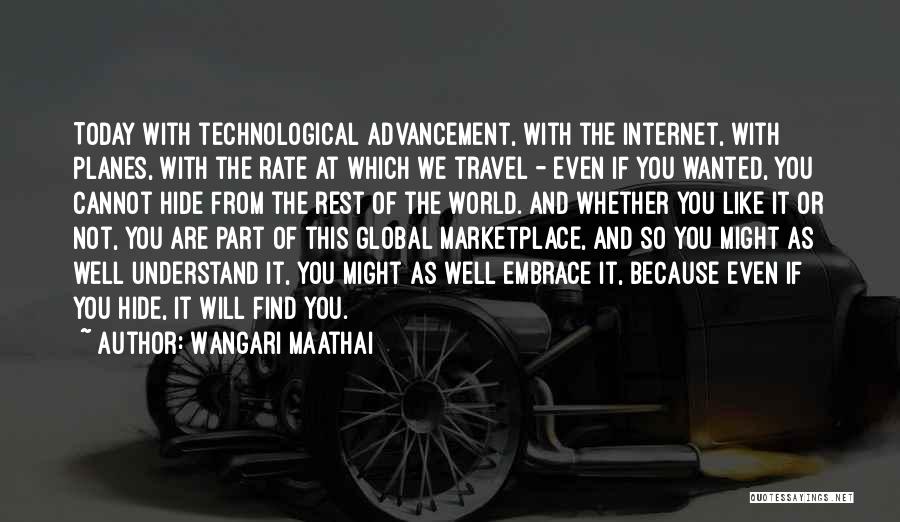 TODAY WITH TECHNOLOGICAL ADVANCEMENT, WITH THE INTERNET, WITH PLANES, WITH THE RATE AT WHICH WE TRAVEL - EVEN IF YOU WANTED, YOU CANNOT HIDE FROM THE REST OF THE WORLD. AND WHETHER YOU LIKE IT OR NOT, YOU ARE PART OF THIS GLOBAL MARKETPLACE, AND SO YOU MIGHT AS WELL UNDERSTAND IT, YOU MIGHT AS WELL EMBRACE IT, BECAUSE EVEN IF YOU HIDE, IT WILL FIND YOU.

~ AUTHOR: WANGARI MAATHAI

QUOTESSAYINGS.NET